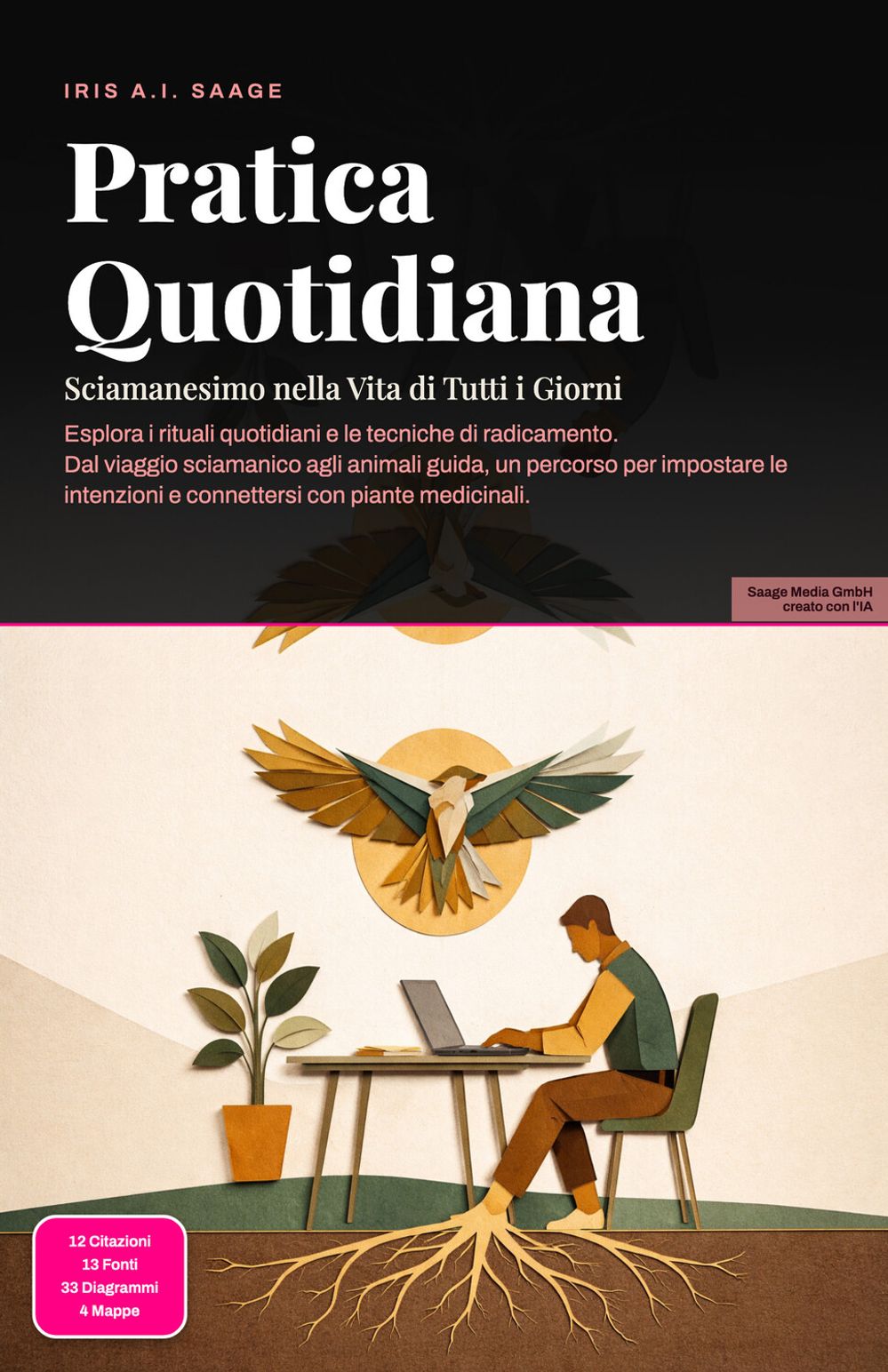 IRIS A.I. SAAGE

Pratica Quotidiana

Sciamanesimo nella Vita di Tutti i Giorni

Esplora i rituali quotidiani e le tecniche di radicamento. Dal viaggio sciamanico agli animali guida, un percorso per impostare le intenzioni e connettersi con piante medicinali.

Saage Media GmbH
creato con l'IA

12 Citazioni
13 Fonti
33 Diagrammi
4 Mappe